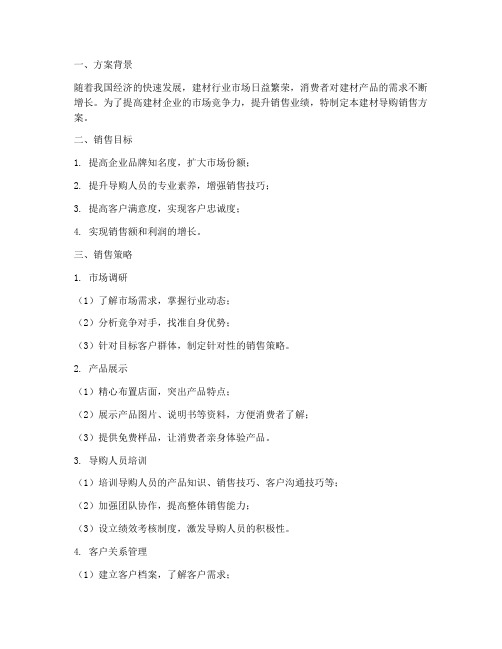 一、方案背景

随着我国经济的快速发展，建材行业市场日益繁荣，消费者对建材产品的需求不断增长。为了提高建材企业的市场竞争力，提升销售业绩，特制定本建材导购销售方案。

二、销售目标

1. 提高企业品牌知名度，扩大市场份额；

2. 提升导购人员的专业素养，增强销售技巧；

3. 提高客户满意度，实现客户忠诚度；

4. 实现销售额和利润的增长。

三、销售策略

1. 市场调研

（1）了解市场需求，掌握行业动态；

（2）分析竞争对手，找准自身优势；

（3）针对目标客户群体，制定针对性的销售策略。

2. 产品展示

（1）精心布置店面，突出产品特点；

（2）展示产品图片、说明书等资料，方便消费者了解；

（3）提供免费样品，让消费者亲身体验产品。

3. 导购人员培训

（1）培训导购人员的产品知识、销售技巧、客户沟通技巧等；

（2）加强团队协作，提高整体销售能力；

（3）设立绩效考核制度，激发导购人员的积极性。

4. 客户关系管理

（1）建立客户档案，了解客户需求；